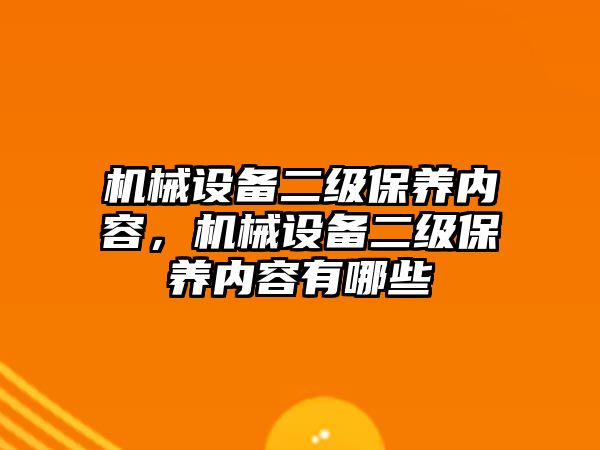 机械设备二级保养内容，机械设备二级保养内容有哪些